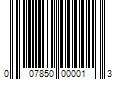 0 07850 00001 3